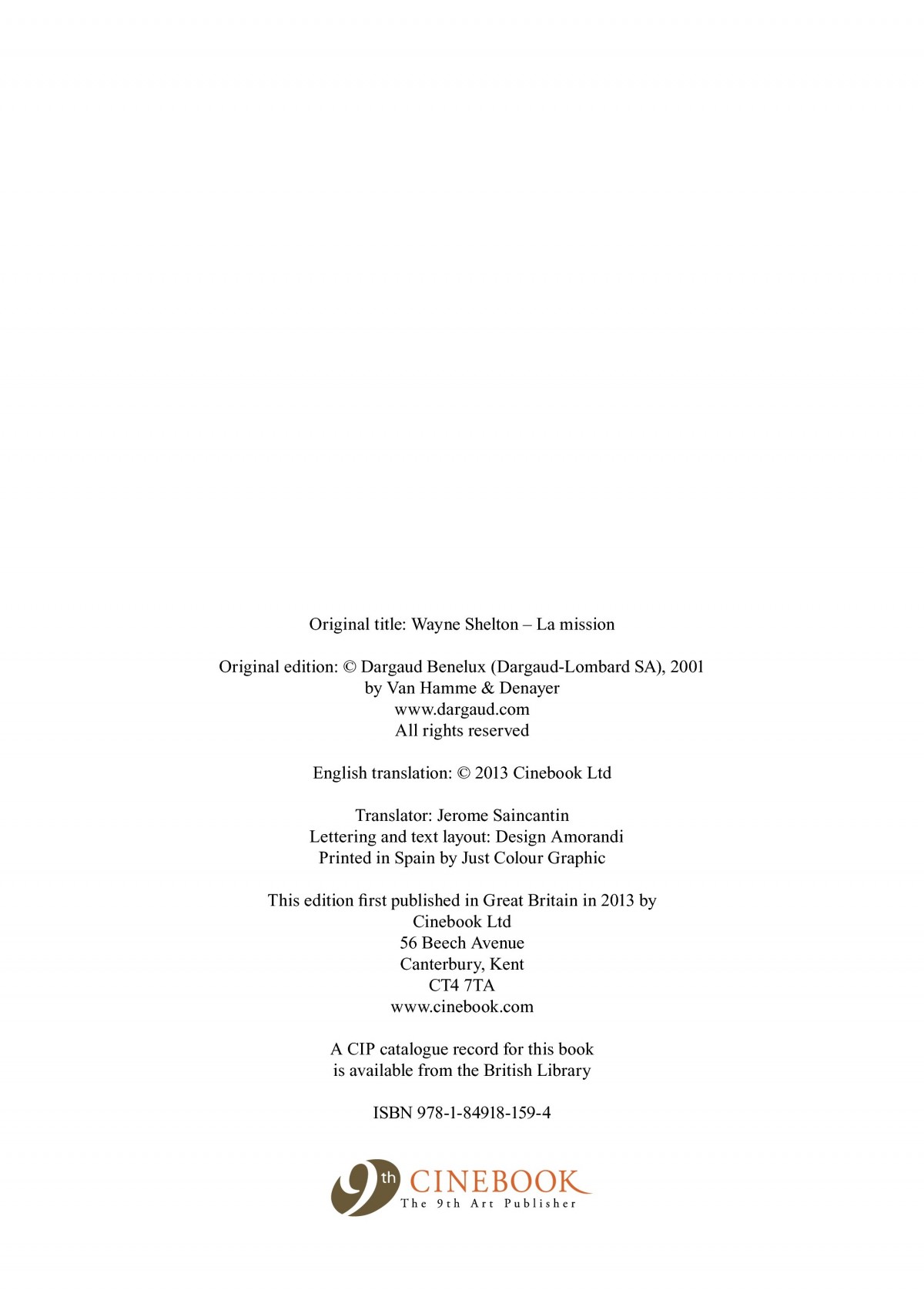 Original title: Wayne Shelton – La mission

Original edition: © Dargaud Benelux (Dargaud-Lombard SA), 2001
by Van Hamme & Denayer
www.dargaud.com
All rights reserved

English translation: © 2013 Cinebook Ltd

Translator: Jerome Saincantin
Lettering and text layout: Design Amorandi
Printed in Spain by Just Colour Graphic

This edition first published in Great Britain in 2013 by
Cinebook Ltd
56 Beech Avenue
Canterbury, Kent
CT4 7TA
www.cinebook.com

A CIP catalogue record for this book
is available from the British Library

ISBN 978-1-84918-159-4

9th CINEBOOK
The 9th Art Publisher